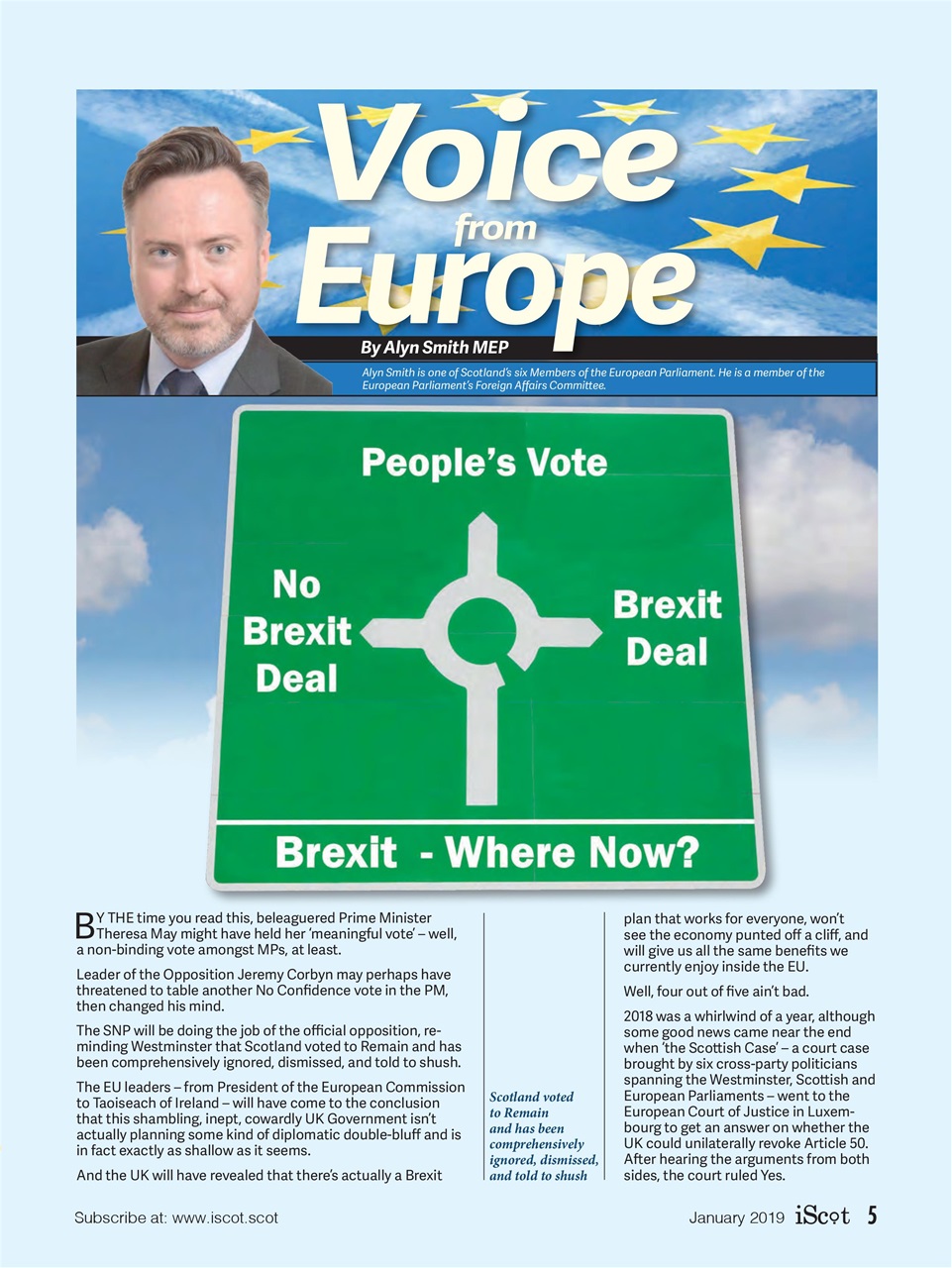 Voice from Europe

By Alyn Smith MEP

Alyn Smith is one of Scotland's six Members of the European Parliament. He is a member of the European Parliament's Foreign Affairs Committee.

People's Vote

No Brexit Deal

Brexit Deal

Brexit - Where Now?

BY THE time you read this, beleaguered Prime Minister Theresa May might have held her 'meaningful vote' – well, a non-binding vote amongst MPs, at least.

Leader of the Opposition Jeremy Corbyn may perhaps have threatened to table another No Confidence vote in the PM, then changed his mind.

The SNP will be doing the job of the official opposition, reminding Westminster that Scotland voted to Remain and has been comprehensively ignored, dismissed, and told to shush.

The EU leaders – from President of the European Commission to Taoiseach of Ireland – will have come to the conclusion that this shambling, inept, cowardly UK Government isn't actually planning some kind of diplomatic double-bluff and is in fact exactly as shallow as it seems.

And the UK will have revealed that there's actually a Brexit

Scotland voted to Remain and has been comprehensively ignored, dismissed, and told to shush

plan that works for everyone, won't see the economy punted off a cliff, and will give us all the same benefits we currently enjoy inside the EU.

Well, four out of five ain't bad.

2018 was a whirlwind of a year, although some good news came near the end when 'the Scottish Case' – a court case brought by six cross-party politicians spanning the Westminster, Scottish and European Parliaments – went to the European Court of Justice in Luxembourg to get an answer on whether the UK could unilaterally revoke Article 50. After hearing the arguments from both sides, the court ruled Yes.

Subscribe at: www.iscot.scot

January 2019 iScot 5